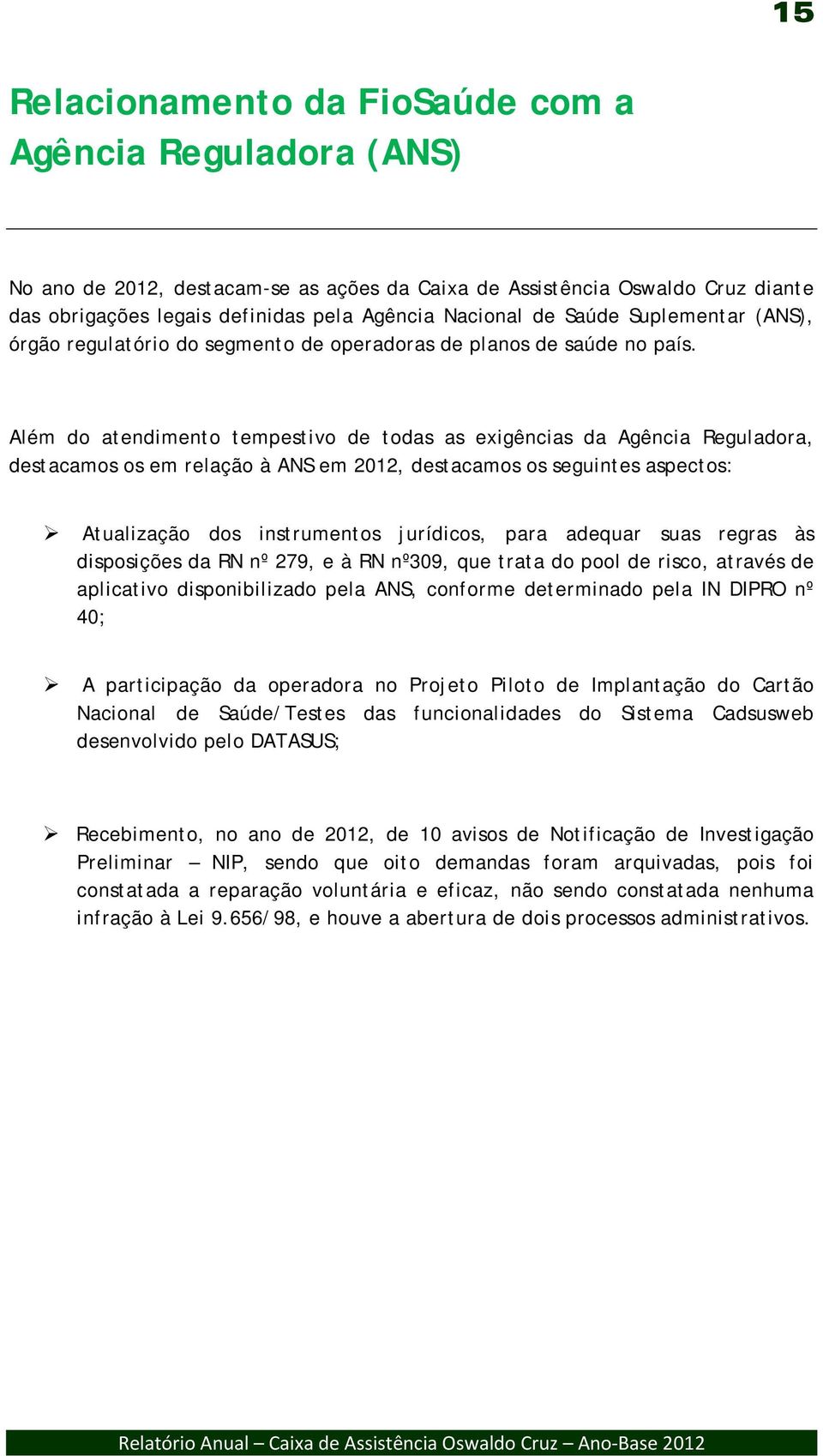 15

Relacionamento da FioSaúde com a Agência Reguladora (ANS)

No ano de 2012, destacam-se as ações da Caixa de Assistência Oswaldo Cruz diante das obrigações legais definidas pela Agência Nacional de Saúde Suplementar (ANS), órgão regulatório do segmento de operadoras de planos de saúde no país.

Além do atendimento tempestivo de todas as exigências da Agência Reguladora, destacamos os em relação à ANS em 2012, destacamos os seguintes aspectos:

➢ Atualização dos instrumentos jurídicos, para adequar suas regras às disposições da RN nº 279, e à RN nº309, que trata do pool de risco, através de aplicativo disponibilizado pela ANS, conforme determinado pela IN DIPRO nº 40;

➢ A participação da operadora no Projeto Piloto de Implantação do Cartão Nacional de Saúde/Testes das funcionalidades do Sistema Cadsusweb desenvolvido pelo DATASUS;

➢ Recebimento, no ano de 2012, de 10 avisos de Notificação de Investigação Preliminar – NIP, sendo que oito demandas foram arquivadas, pois foi constatada a reparação voluntária e eficaz, não sendo constatada nenhuma infração à Lei 9.656/98, e houve a abertura de dois processos administrativos.

Relatório Anual – Caixa de Assistência Oswaldo Cruz – Ano-Base 2012